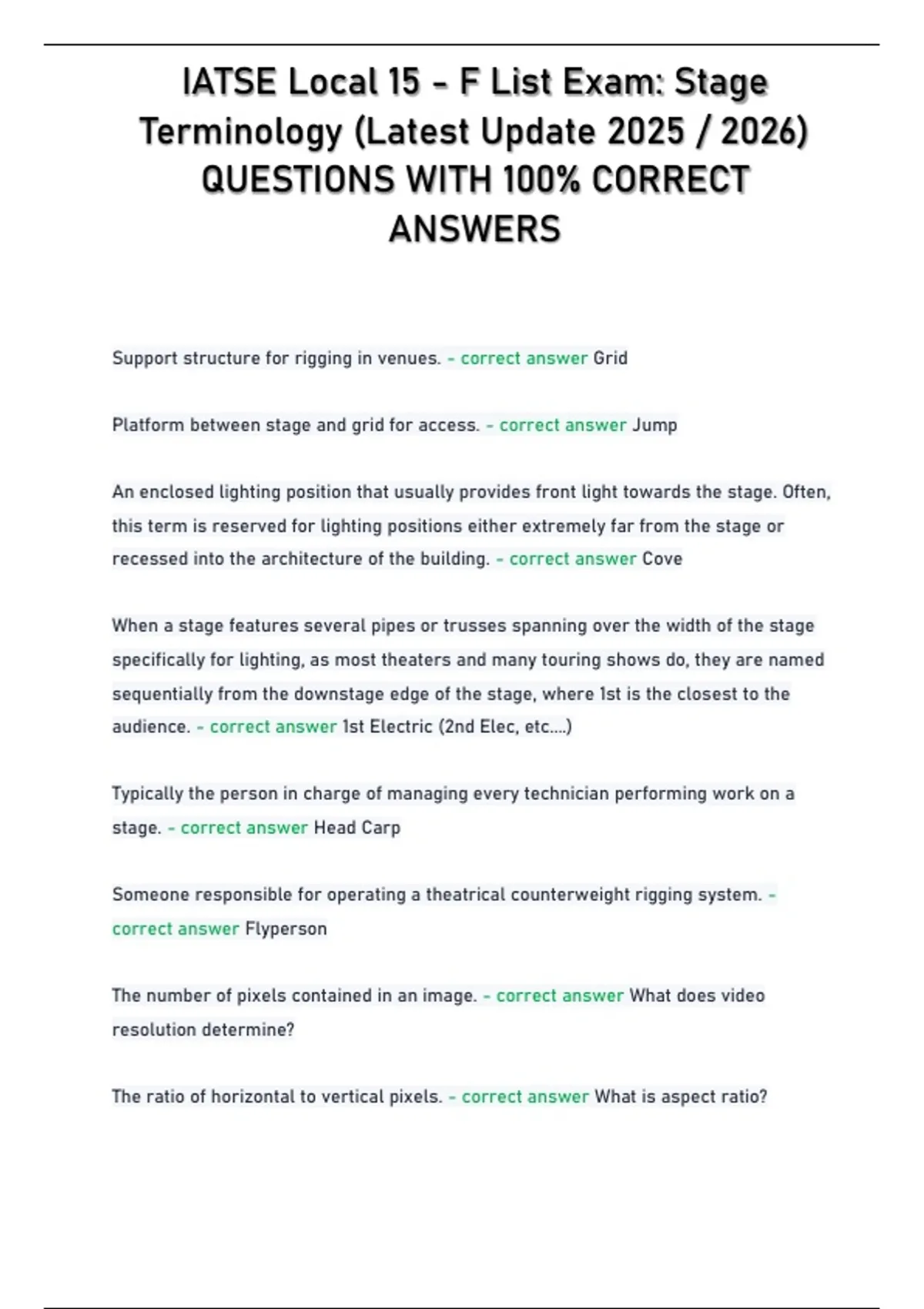 IATSE Local 15 - F List Exam: Stage Terminology (Latest Update 2025 / 2026) QUESTIONS WITH 100% CORRECT ANSWERS

Support structure for rigging in venues. - correct answer Grid

Platform between stage and grid for access. - correct answer Jump

An enclosed lighting position that usually provides front light towards the stage. Often, this term is reserved for lighting positions either extremely far from the stage or recessed into the architecture of the building. - correct answer Cove

When a stage features several pipes or trusses spanning over the width of the stage specifically for lighting, as most theaters and many touring shows do, they are named sequentially from the downstage edge of the stage, where 1st is the closest to the audience. - correct answer 1st Electric (2nd Elec, etc....)

Typically the person in charge of managing every technician performing work on a stage. - correct answer Head Carp

Someone responsible for operating a theatrical counterweight rigging system. - correct answer Flyperson

The number of pixels contained in an image. - correct answer What does video resolution determine?

The ratio of horizontal to vertical pixels. - correct answer What is aspect ratio?